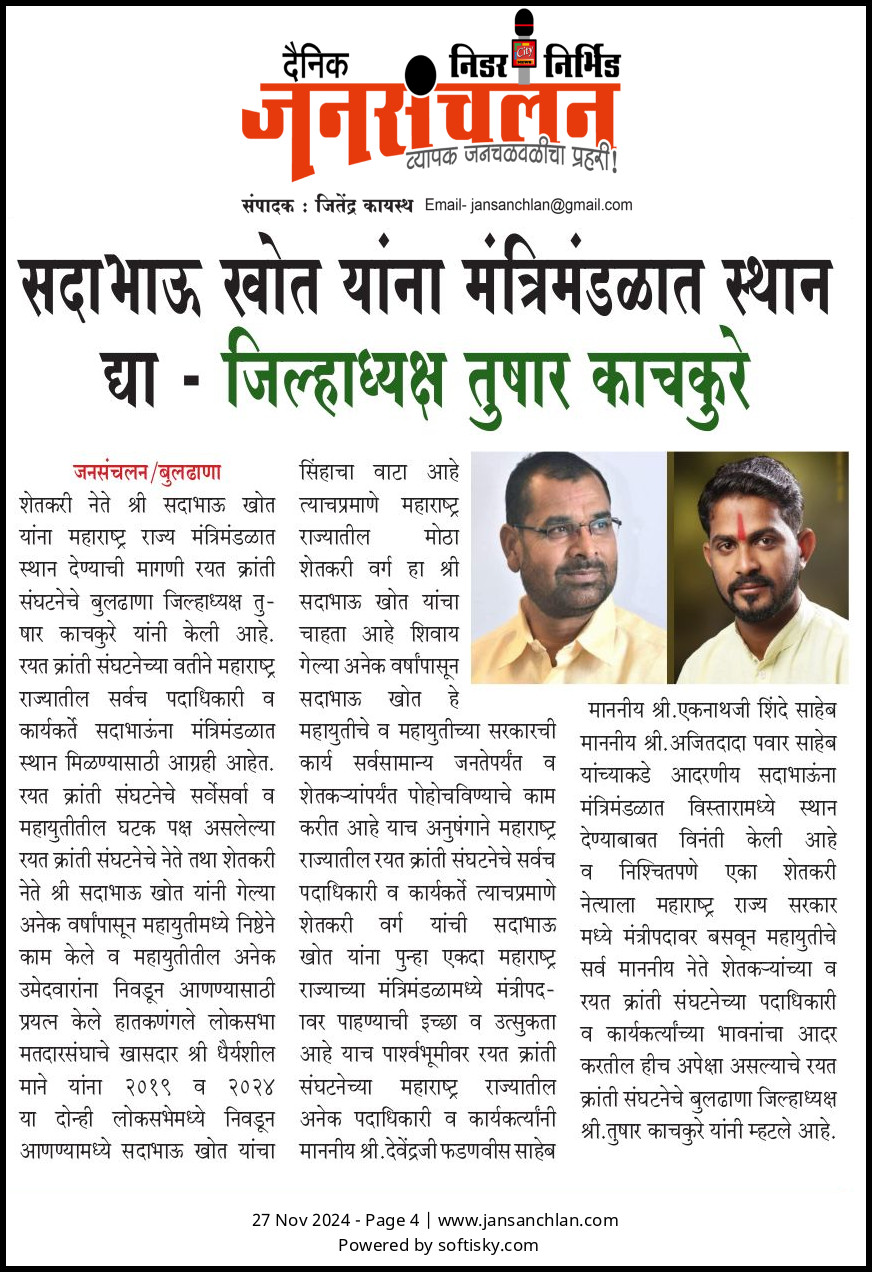 दैनिक निडर निर्भिड
जनसंचलन
व्यापक जनचळवळीचा प्रहरी!
संपादक : जितेंद्र कायस्थ Email- jansanchlan@gmail.com

सदाभाऊ खोत यांना मंत्रिमंडळात स्थान द्या - जिल्हाध्यक्ष तुषार काचकुरे

जनसंचलन/बुलढाणा
शेतकरी नेते श्री सदाभाऊ खोत यांना महाराष्ट्र राज्य मंत्रिमंडळात स्थान देण्याची मागणी रयत क्रांती संघटनेचे बुलढाणा जिल्हाध्यक्ष तुषार काचकुरे यांनी केली आहे. रयत क्रांती संघटनेच्या वतीने महाराष्ट्र राज्यातील सर्वच पदाधिकारी व कार्यकर्ते सदाभाऊंना मंत्रिमंडळात स्थान मिळण्यासाठी आग्रही आहेत. रयत क्रांती संघटनेचे सर्वेसर्वा व महायुतीतील घटक पक्ष असलेल्या रयत क्रांती संघटनेचे नेते तथा शेतकरी नेते श्री सदाभाऊ खोत यांनी गेल्या अनेक वर्षांपासून महायुतीमध्ये निष्ठेने काम केले व महायुतीतील अनेक उमेदवारांना निवडून आणण्यासाठी प्रयत्न केले हातकणंगले लोकसभा मतदारसंघाचे खासदार श्री धैर्यशील माने यांना २०१९ व २०२४ या दोन्ही लोकसभेमध्ये निवडून आणण्यामध्ये सदाभाऊ खोत यांचा सिंहाचा वाटा आहे त्याचप्रमाणे महाराष्ट्र राज्यातील मोठा शेतकरी वर्ग हा श्री सदाभाऊ खोत यांचा चाहता आहे शिवाय गेल्या अनेक वर्षांपासून सदाभाऊ खोत हे महायुतीचे व महायुतीच्या सरकारची कार्य सर्वसामान्य जनतेपर्यंत व शेतकऱ्यांपर्यंत पोहोचविण्याचे काम करीत आहे याच अनुषंगाने महाराष्ट्र राज्यातील रयत क्रांती संघटनेचे सर्वच पदाधिकारी व कार्यकर्ते त्याचप्रमाणे शेतकरी वर्ग यांची सदाभाऊ खोत यांना पुन्हा एकदा महाराष्ट्र राज्याच्या मंत्रिमंडळामध्ये मंत्रीपदावर पाहण्याची इच्छा व उत्सुकता आहे याच पार्श्वभूमीवर रयत क्रांती संघटनेच्या महाराष्ट्र राज्यातील अनेक पदाधिकारी व कार्यकर्त्यांनी माननीय श्री.देवेंद्रजी फडणवीस साहेब माननीय श्री.एकनाथजी शिंदे साहेब माननीय श्री.अजितदादा पवार साहेब यांच्याकडे आदरणीय सदाभाऊंना मंत्रिमंडळात विस्तारामध्ये स्थान देण्याबाबत विनंती केली आहे व निश्चितपणे एका शेतकरी नेत्याला महाराष्ट्र राज्य सरकार मध्ये मंत्रीपदावर बसवून महायुतीचे सर्व माननीय नेते शेतकऱ्यांच्या व रयत क्रांती संघटनेच्या पदाधिकारी व कार्यकर्त्यांच्या भावनांचा आदर करतील हीच अपेक्षा असल्याचे रयत क्रांती संघटनेचे बुलढाणा जिल्हाध्यक्ष श्री.तुषार काचकुरे यांनी म्हटले आहे.

27 Nov 2024 - Page 4 | www.jansanchlan.com
Powered by softisky.com